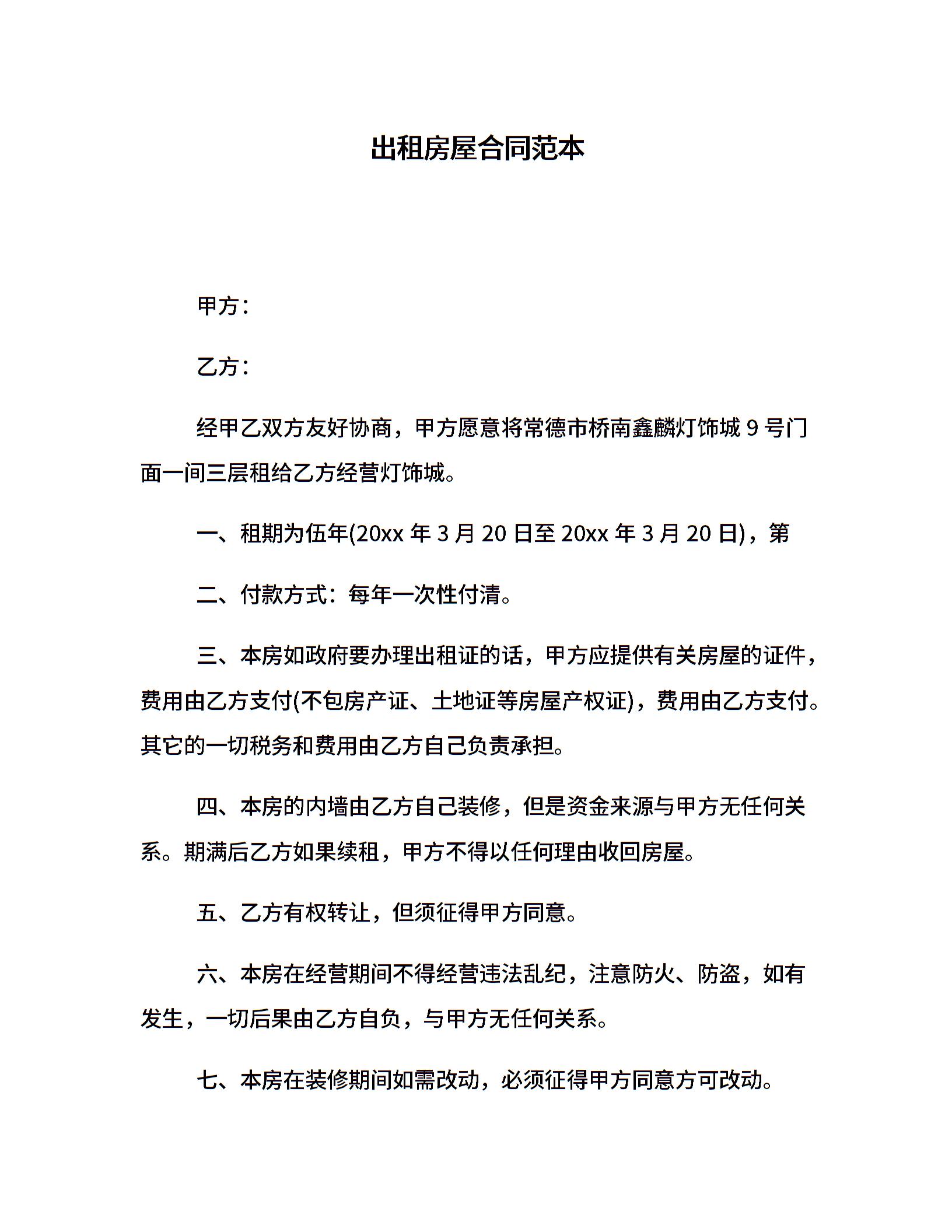 出租房屋合同范本

甲方：

乙方：

经甲乙双方友好协商，甲方愿意将常德市桥南鑫麟灯饰城 9 号门面一间三层租给乙方经营灯饰城。

一、租期为伍年(20xx 年 3 月 20 日至 20xx 年 3 月 20 日)，第

二、付款方式：每年一次性付清。

三、本房如政府要办理出租证的话，甲方应提供有关房屋的证件，费用由乙方支付(不包房产证、土地证等房屋产权证)，费用由乙方支付。其它的一切税务和费用由乙方自己负责承担。

四、本房的内墙由乙方自己装修，但是资金来源与甲方无任何关系。期满后乙方如果续租，甲方不得以任何理由收回房屋。

五、乙方有权转让，但须征得甲方同意。

六、本房在经营期间不得经营违法乱纪，注意防火、防盗，如有发生，一切后果由乙方自负，与甲方无任何关系。

七、本房在装修期间如需改动，必须征得甲方同意方可改动。